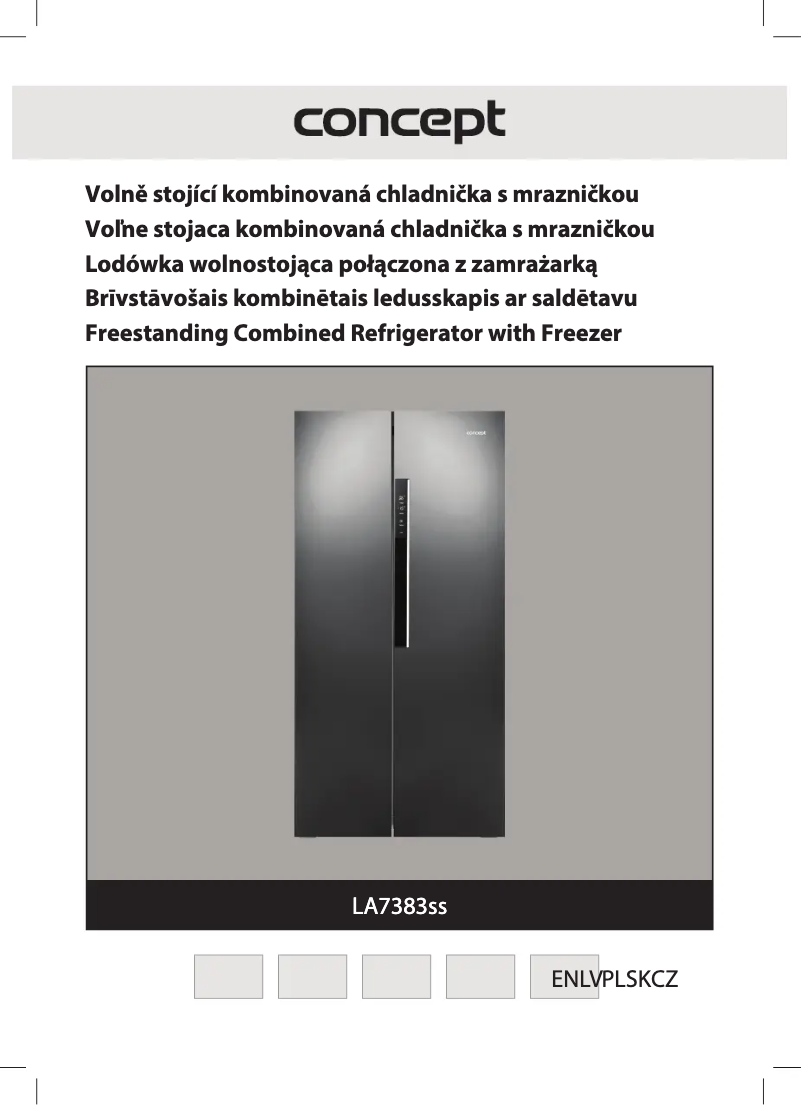 concept

Volně stojící kombinovaná chladnička s mrazničkou
Voľne stojaca kombinovaná chladnička s mrazničkou
Lodówka wolnostojąca połączona z zamrażarką
Brīvstāvošais kombinētais ledusskapis ar saldētavu
Freestanding Combined Refrigerator with Freezer

concept

LA7383ss

ENLVPLSKCZ